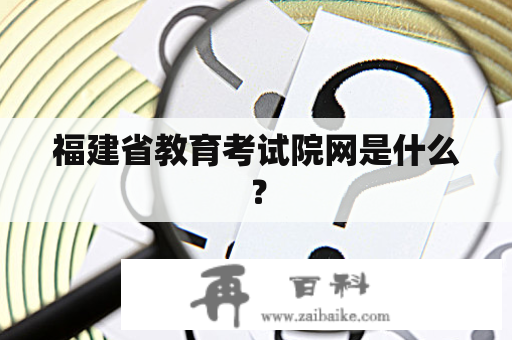 福建省教育考试院网是什么？

再 百科
www.zaibaike.com